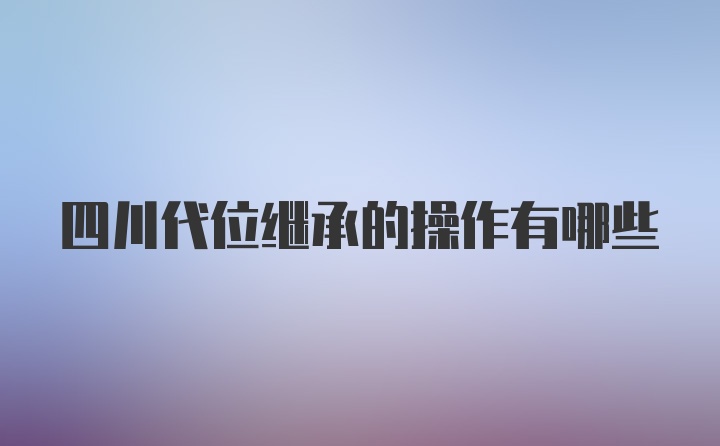 四川代位继承的操作有哪些